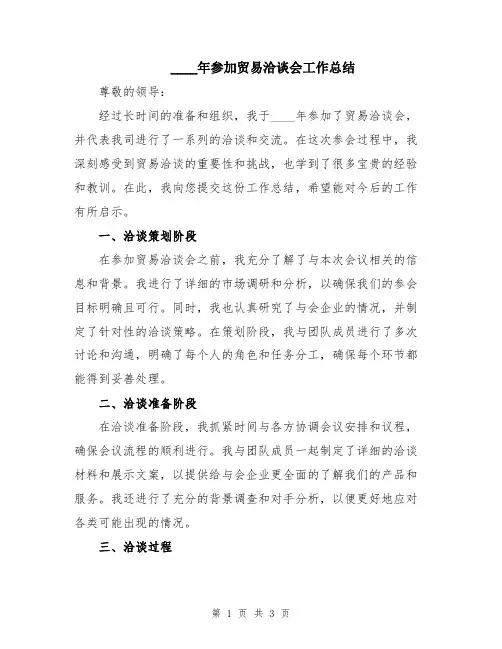 ____年参加贸易洽谈会工作总结

尊敬的领导：

经过长时间的准备和组织，我于____年参加了贸易洽谈会，并代表我司进行了一系列的洽谈和交流。在这次参会过程中，我深刻感受到贸易洽谈的重要性和挑战，也学到了很多宝贵的经验和教训。在此，我向您提交这份工作总结，希望能对今后的工作有所启示。

一、洽谈策划阶段

在参加贸易洽谈会之前，我充分了解了与本次会议相关的信息和背景。我进行了详细的市场调研和分析，以确保我们的参会目标明确且可行。同时，我也认真研究了与会企业的情况，并制定了针对性的洽谈策略。在策划阶段，我与团队成员进行了多次讨论和沟通，明确了每个人的角色和任务分工，确保每个环节都能得到妥善处理。

二、洽谈准备阶段

在洽谈准备阶段，我抓紧时间与各方协调会议安排和议程，确保会议流程的顺利进行。我与团队成员一起制定了详细的洽谈材料和展示文案，以提供给与会企业更全面的了解我们的产品和服务。我还进行了充分的背景调查和对手分析，以便更好地应对各类可能出现的情况。

三、洽谈过程

第 1 页 共 3 页